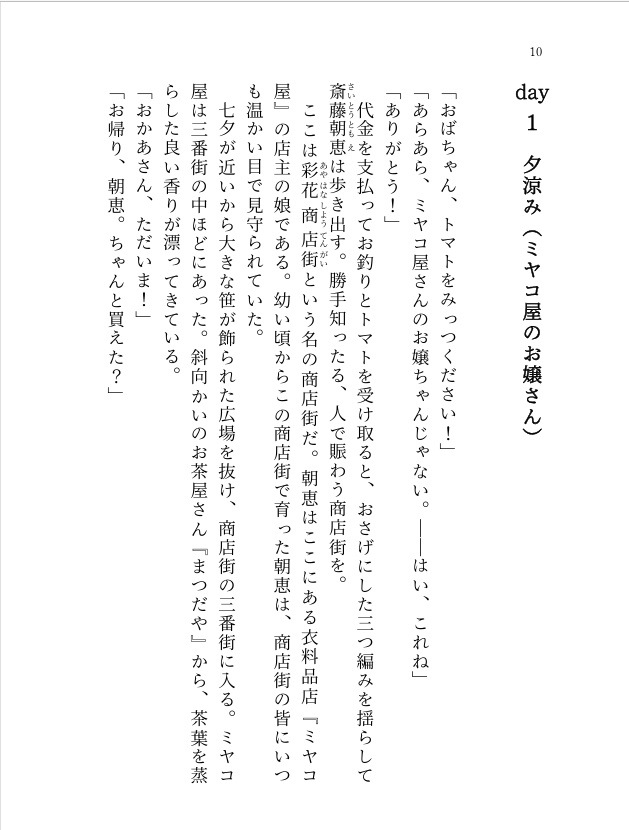 10

day 1　夕涼み（ミヤコ屋のお嬢さん）

「おばちゃん、トマトをみっつください！」
「あらあら、ミヤコ屋さんのお嬢ちゃんじゃない。――はい、これね」
「ありがとう！」
代金を支払ってお釣りとトマトを受け取ると、おさげにした三つ編みを揺らして斎藤朝恵は歩き出す。勝手知ったる、人で賑わう商店街を。
ここは彩花商店街という名の商店街だ。朝恵はここにある衣料品店『ミヤコ屋』の店主の娘である。幼い頃からこの商店街で育った朝恵は、商店街の皆にいつも温かい目で見守られていた。
七夕が近いから大きな笹が飾られた広場を抜け、商店街の三番街に入る。ミヤコ屋は三番街の中ほどにあった。斜向かいのお茶屋さん『まつだや』から、茶葉を蒸らした良い香りが漂ってきている。
「おかあさん、ただいま！」
「お帰り、朝恵。ちゃんと買えた？」